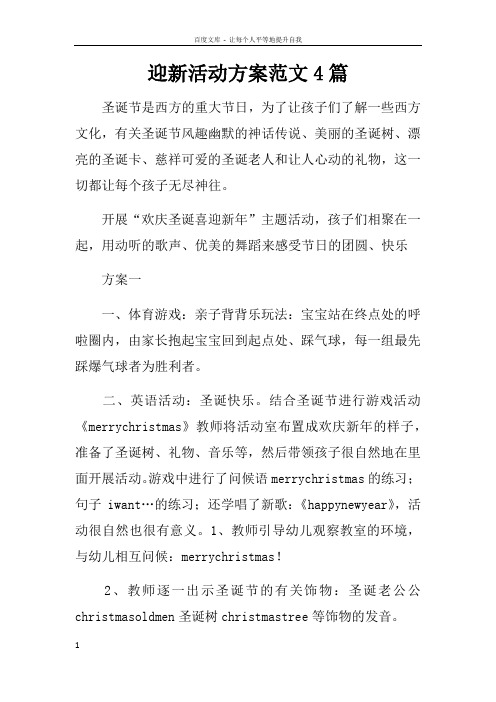 百度文库 - 让每个人平等地提升自我

迎新活动方案范文4篇

圣诞节是西方的重大节日，为了让孩子们了解一些西方文化，有关圣诞节风趣幽默的神话传说、美丽的圣诞树、漂亮的圣诞卡、慈祥可爱的圣诞老人和让人心动的礼物，这一切都让每个孩子无尽神往。

开展“欢庆圣诞喜迎新年”主题活动，孩子们相聚在一起，用动听的歌声、优美的舞蹈来感受节日的团圆、快乐

方案一

一、体育游戏：亲子背背乐玩法：宝宝站在终点处的呼啦圈内，由家长抱起宝宝回到起点处、踩气球，每一组最先踩爆气球者为胜利者。

二、英语活动：圣诞快乐。结合圣诞节进行游戏活动《merrychristmas》教师将活动室布置成欢庆新年的样子，准备了圣诞树、礼物、音乐等，然后带领孩子很自然地在里面开展活动。游戏中进行了问候语merrychristmas的练习；句子 iwant…的练习；还学唱了新歌：《happynewyear》，活动很自然也很有意义。1、教师引导幼儿观察教室的环境，与幼儿相互问候：merrychristmas！

2、教师逐一出示圣诞节的有关饰物：圣诞老公公christmasoldmen圣诞树christmastree等饰物的发音。

1